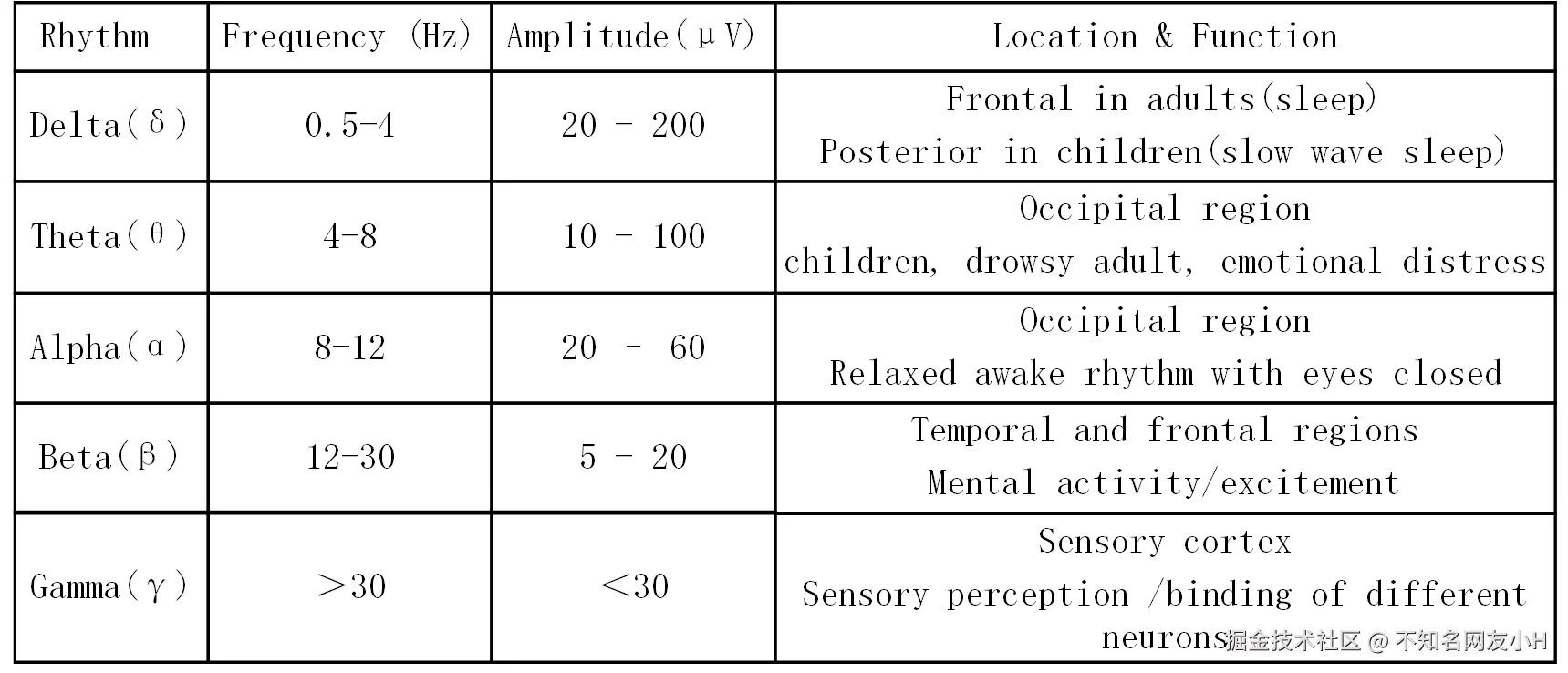 | Rhythm | Frequency (Hz) | Amplitude(μV) | Location & Function |
|---|---|---|---|
| Delta(δ) | 0.5-4 | 20 - 200 | Frontal in adults(sleep) Posterior in children(slow wave sleep) |
| Theta(θ) | 4-8 | 10 - 100 | Occipital region children, drowsy adult, emotional distress |
| Alpha(α) | 8-12 | 20 - 60 | Occipital region Relaxed awake rhythm with eyes closed |
| Beta(β) | 12-30 | 5 - 20 | Temporal and frontal regions Mental activity/excitement |
| Gamma(γ) | >30 | <30 | Sensory cortex Sensory perception /binding of different neurons |

掘金技术社区 @ 不知名网友小H